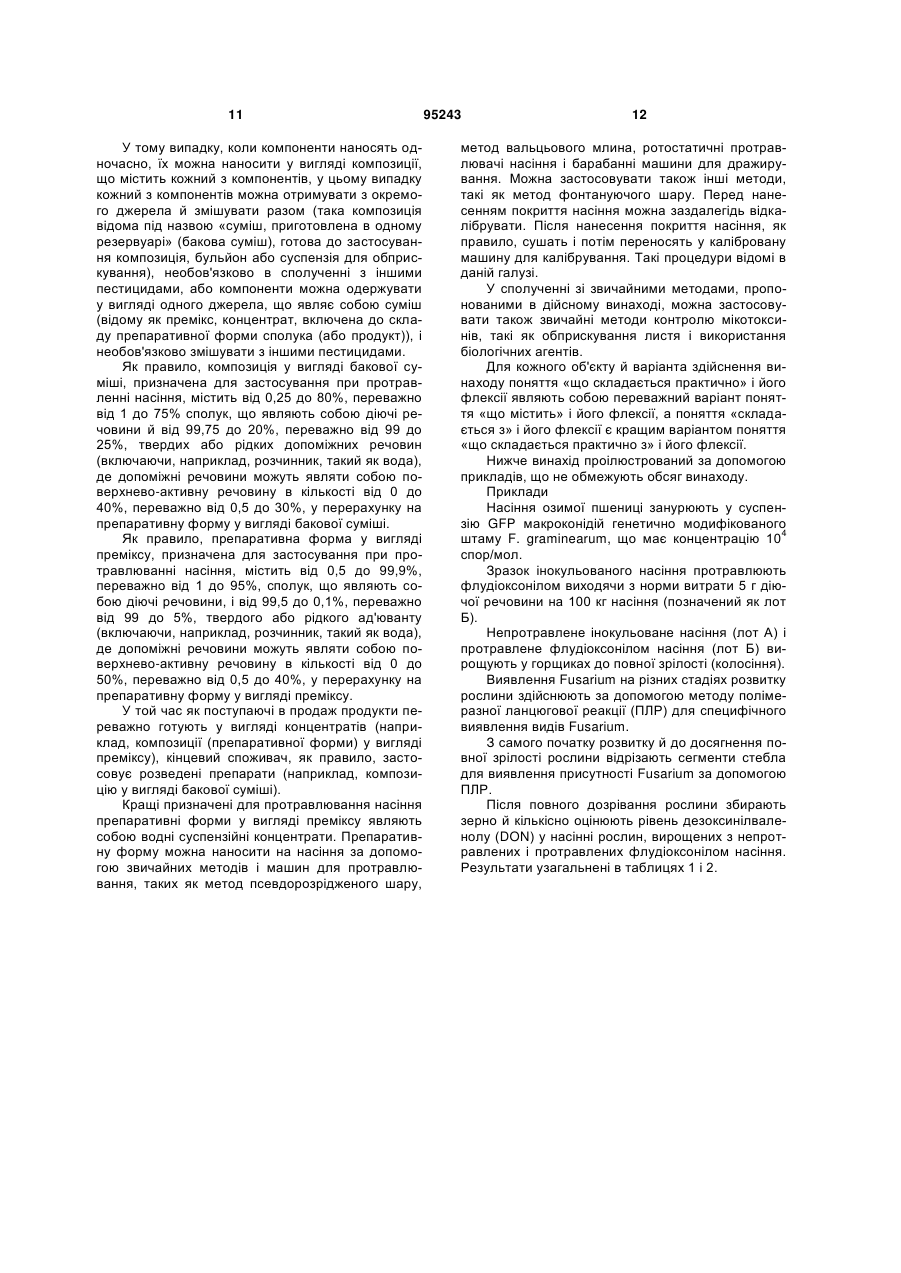 11 95243 12

У тому випадку, коли компоненти наносять одночасно, їх можна наносити у вигляді композиції, що містить кожний з компонентів, у цьому випадку кожний з компонентів можна отримувати з окремого джерела й змішувати разом (така композиція відома під назвою «суміш, приготовлена в одному резервуарі» (бакова суміш), готова до застосування композиція, бульйон або суспензія для обприскування), необов'язково в сполученні з іншими пестицидами, або компоненти можна одержувати у вигляді одного джерела, що являє собою суміш (відому як премікс, концентрат, включена до складу препаративної форми сполука (або продукт)), і необов'язково змішувати з іншими пестицидами.

Як правило, композиція у вигляді бакової суміші, призначена для застосування при протравленні насіння, містить від 0,25 до 80%, переважно від 1 до 75% сполук, що являють собою діючі речовини й від 99,75 до 20%, переважно від 99 до 25%, твердих або рідких допоміжних речовин (включаючи, наприклад, розчинник, такий як вода), де допоміжні речовини можуть являти собою поверхнево-активну речовину в кількості від 0 до 40%, переважно від 0,5 до 30%, у перерахунку на препаративну форму у вигляді бакової суміші.

Як правило, препаративна форма у вигляді преміксу, призначена для застосування при протравлюванні насіння, містить від 0,5 до 99,9%, переважно від 1 до 95%, сполук, що являють собою діючі речовини, і від 99,5 до 0,1%, переважно від 99 до 5%, твердого або рідкого ад'юванту (включаючи, наприклад, розчинник, такий як вода), де допоміжні речовини можуть являти собою поверхнево-активну речовину в кількості від 0 до 50%, переважно від 0,5 до 40%, у перерахунку на препаративну форму у вигляді преміксу.

У той час як поступаючі в продаж продукти переважно готують у вигляді концентратів (наприклад, композиції (препаративної форми) у вигляді преміксу), кінцевий споживач, як правило, застосовує розведені препарати (наприклад, композицію у вигляді бакової суміші).

Кращі призначені для протравлювання насіння препаративні форми у вигляді преміксу являють собою водні суспензійні концентрати. Препаративну форму можна наносити на насіння за допомогою звичайних методів і машин для протравлювання, таких як метод псевдорозрідженого шару, метод вальцьового млина, ротостатичні протравлювачі насіння і барабанні машини для дражирування. Можна застосовувати також інші методи, такі як метод фонтануючого шару. Перед нанесенням покриття насіння можна заздалегідь відкалібрувати. Після нанесення покриття насіння, як правило, сушать і потім переносять у калібровану машину для калібрування. Такі процедури відомі в даній галузі.

У сполученні зі звичайними методами, пропонованими в дійсному винаході, можна застосовувати також звичайні методи контролю мікотоксинів, такі як обприскування листя і використання біологічних агентів.

Для кожного об'єкту й варіанта здійснення винаходу поняття «що складається практично» і його флексії являють собою переважний варіант поняття «що містить» і його флексії, а поняття «складається з» і його флексії є кращим варіантом поняття «що складається практично з» і його флексії.

Нижче винахід проілюстрований за допомогою прикладів, що не обмежують обсяг винаходу.

Приклади

Насіння озимої пшениці занурюють у суспензію GFP макроконідій генетично модифікованого штаму F. graminearum, що має концентрацію $10^4$ спор/мол.

Зразок інокульованого насіння протравлюють флудіоксонілом виходячи з норми витрати 5 г діючої речовини на 100 кг насіння (позначений як лот Б).

Непротравлене інокульоване насіння (лот А) і протравлене флудіоксонілом насіння (лот Б) вирощують у горщиках до повної зрілості (колосіння).

Виявлення Fusarium на різних стадіях розвитку рослини здійснюють за допомогою методу полімеразної ланцюгової реакції (ПЛР) для специфічного виявлення видів Fusarium.

З самого початку розвитку й до досягнення повної зрілості рослини відрізають сегменти стебла для виявлення присутності Fusarium за допомогою ПЛР.

Після повного дозрівання рослини збирають зерно й кількісно оцінюють рівень дезоксинілваленолу (DON) у насінні рослин, вирощених з непротравлених і протравлених флудіоксонілом насіння. Результати узагальнені в таблицях 1 і 2.